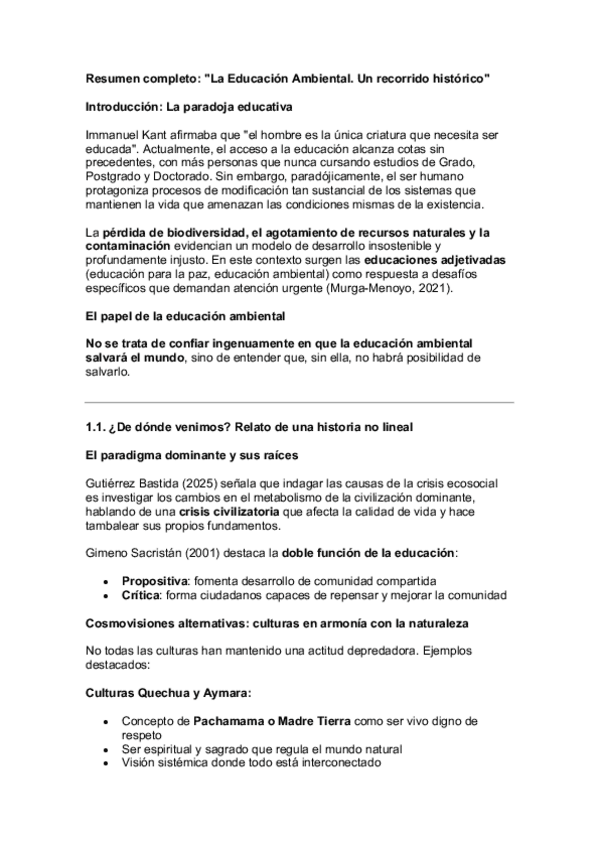 Resumen completo: "La Educación Ambiental. Un recorrido histórico"

Introducción: La paradoja educativa

Immanuel Kant afirmaba que "el hombre es la única criatura que necesita ser educada". Actualmente, el acceso a la educación alcanza cotas sin precedentes, con más personas que nunca cursando estudios de Grado, Postgrado y Doctorado. Sin embargo, paradójicamente, el ser humano protagoniza procesos de modificación tan sustancial de los sistemas que mantienen la vida que amenazan las condiciones mismas de la existencia.

La pérdida de biodiversidad, el agotamiento de recursos naturales y la contaminación evidencian un modelo de desarrollo insostenible y profundamente injusto. En este contexto surgen las educaciones adjetivadas (educación para la paz, educación ambiental) como respuesta a desafíos específicos que demandan atención urgente (Murga-Menoyo, 2021).

El papel de la educación ambiental

No se trata de confiar ingenuamente en que la educación ambiental salvará el mundo, sino de entender que, sin ella, no habrá posibilidad de salvarlo.

1.1. ¿De dónde venimos? Relato de una historia no lineal

El paradigma dominante y sus raíces

Gutiérrez Bastida (2025) señala que indagar las causas de la crisis ecosocial es investigar los cambios en el metabolismo de la civilización dominante, hablando de una crisis civilizatoria que afecta la calidad de vida y hace tambalear sus propios fundamentos.

Gimeno Sacristán (2001) destaca la doble función de la educación:

• Propositiva: fomenta desarrollo de comunidad compartida
• Crítica: forma ciudadanos capaces de repensar y mejorar la comunidad

Cosmovisiones alternativas: culturas en armonía con la naturaleza

No todas las culturas han mantenido una actitud depredadora. Ejemplos destacados:

Culturas Quechua y Aymara:

• Concepto de Pachamama o Madre Tierra como ser vivo digno de respeto
• Ser espiritual y sagrado que regula el mundo natural
• Visión sistémica donde todo está interconectado